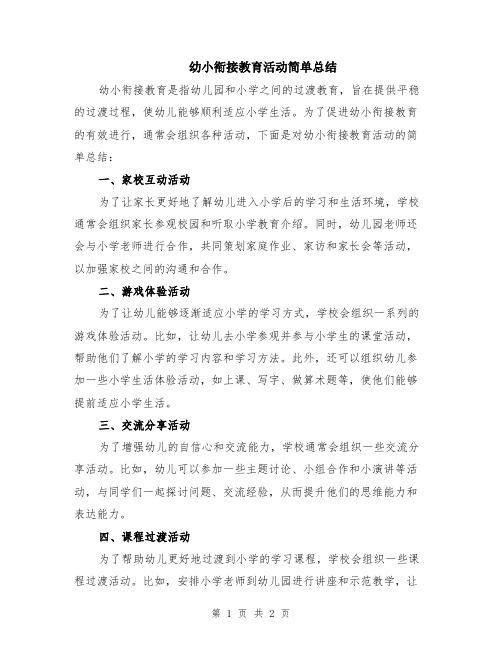 幼小衔接教育活动简单总结

幼小衔接教育是指幼儿园和小学之间的过渡教育，旨在提供平稳的过渡过程，使幼儿能够顺利适应小学生活。为了促进幼小衔接教育的有效进行，通常会组织各种活动，下面是对幼小衔接教育活动的简单总结：

一、家校互动活动

为了让家长更好地了解幼儿进入小学后的学习和生活环境，学校通常会组织家长参观校园和听取小学教育介绍。同时，幼儿园老师还会与小学老师进行合作，共同策划家庭作业、家访和家长会等活动，以加强家校之间的沟通和合作。

二、游戏体验活动

为了让幼儿能够逐渐适应小学的学习方式，学校会组织一系列的游戏体验活动。比如，让幼儿去小学参观并参与小学生的课堂活动，帮助他们了解小学的学习内容和学习方法。此外，还可以组织幼儿参加一些小学生活体验活动，如上课、写字、做算术题等，使他们能够提前适应小学生活。

三、交流分享活动

为了增强幼儿的自信心和交流能力，学校通常会组织一些交流分享活动。比如，幼儿可以参加一些主题讨论、小组合作和小演讲等活动，与同学们一起探讨问题、交流经验，从而提升他们的思维能力和表达能力。

四、课程过渡活动

为了帮助幼儿更好地过渡到小学的学习课程，学校会组织一些课程过渡活动。比如，安排小学老师到幼儿园进行讲座和示范教学，让

第 1 页 共 2 页